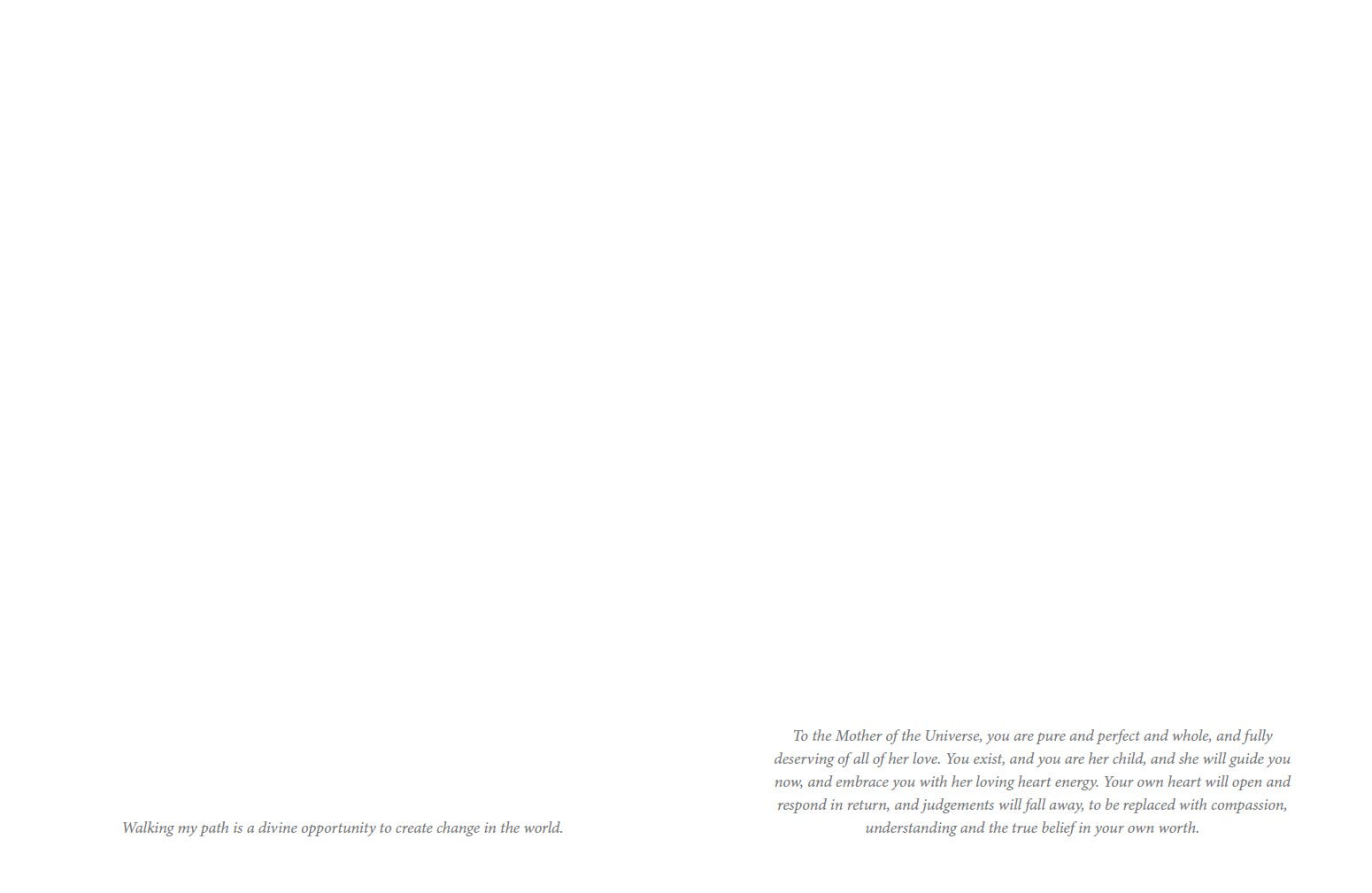 Walking my path is a divine opportunity to create change in the world.

To the Mother of the Universe, you are pure and perfect and whole, and fully deserving of all of her love. You exist, and you are her child, and she will guide you now, and embrace you with her loving heart energy. Your own heart will open and respond in return, and judgements will fall away, to be replaced with compassion, understanding and the true belief in your own worth.